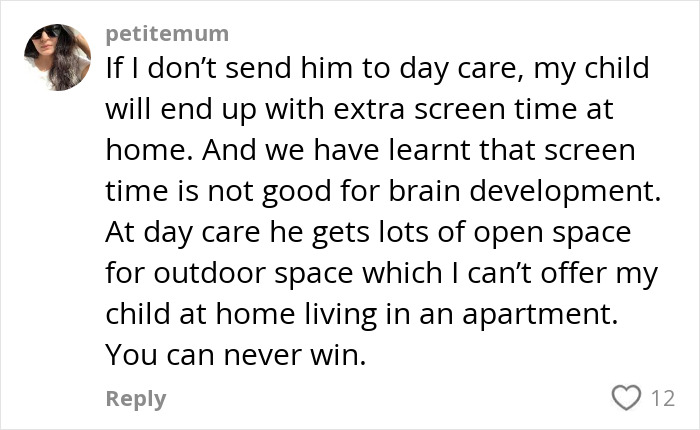 petitemum
If I don’t send him to day care, my child will end up with extra screen time at home. And we have learnt that screen time is not good for brain development. At day care he gets lots of open space for outdoor space which I can’t offer my child at home living in an apartment. You can never win.

Reply 12